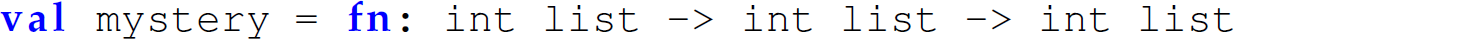 val mystery = fn: int list -> int list -> int list